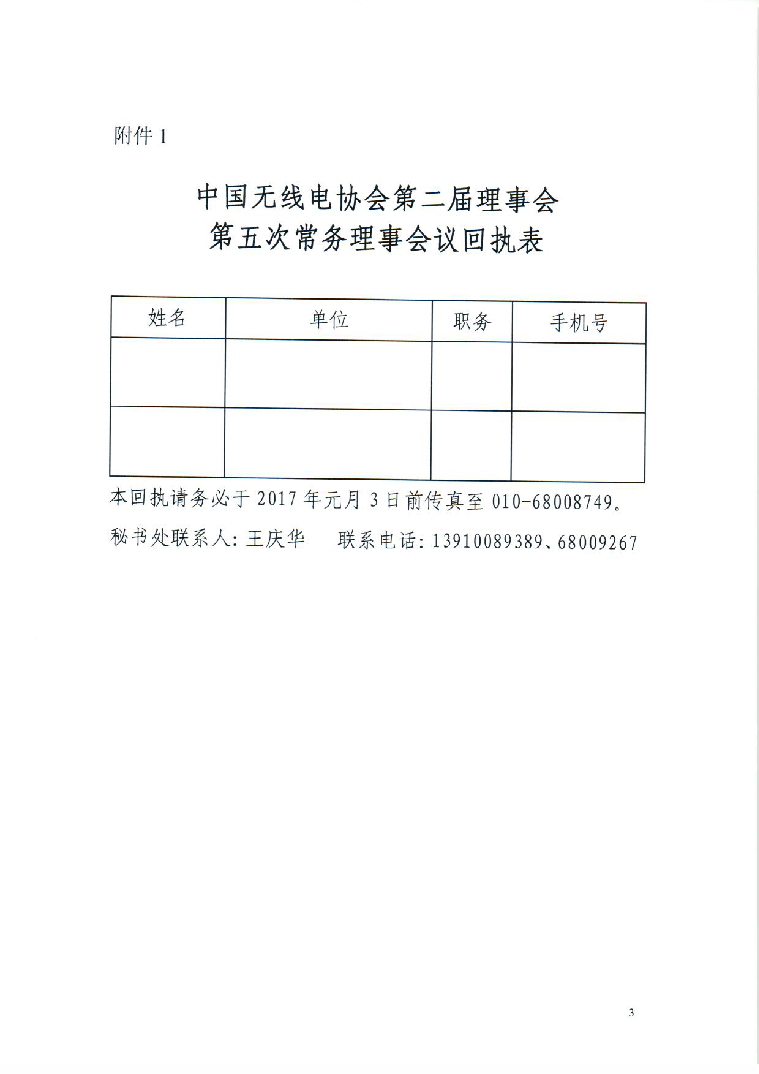 附件 1

中国无线电协会第二届理事会
第五次常务理事会议回执表

| 姓名 | 单位 | 职务 | 手机号 |
|---|---|---|---|
| | | | |
| | | | |

本回执请务必于 2017 年元月 3 日前传真至 010-68008749。

秘书处联系人：王庆华　联系电话：13910089389、68009267

3